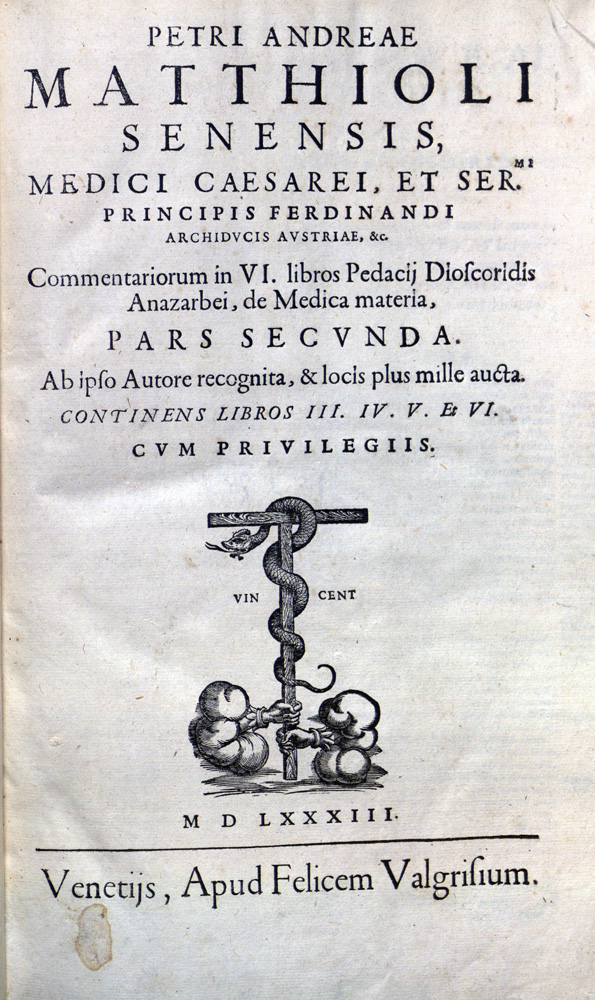 PETRI ANDREAE
MATTHIOLI
SENENSIS,
MEDICI CAESAREI, ET SER.$^{MI}$
PRINCIPIS FERDINANDI
ARCHIDVCIS AVSTRIAE, &c.
Commentariorum in VI. libros Pedacij Dioſcoridis Anazarbei, de Medica materia,
PARS SECVNDA.
Ab ipſo Autore recognita, & locis plus mille aucta.
CONTINENS LIBROS III. IV. V. Et VI.
CVM PRIVILEGIIS.

VIN CENT

M D LXXXIII.

Venetijs, Apud Felicem Valgriſium.